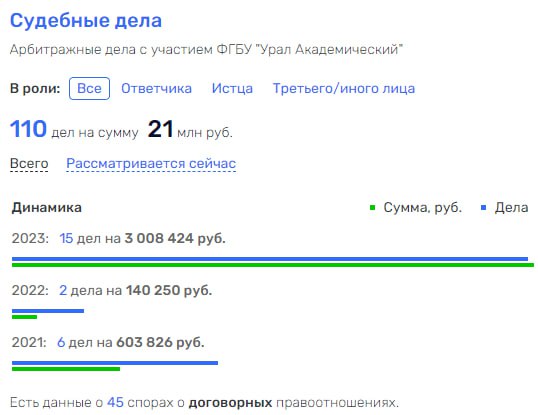 Судебные дела

Арбитражные дела с участием ФГБУ "Урал Академический"

В роли: Все Ответчика Истца Третьего/иного лица

110 дел на сумму 21 млн руб.

Всего Рассматривается сейчас

Динамика

Сумма, руб. Дела

2023: 15 дел на 3 008 424 руб.

2022: 2 дела на 140 250 руб.

2021: 6 дел на 603 826 руб.

Есть данные о 45 спорах о договорных правоотношениях.